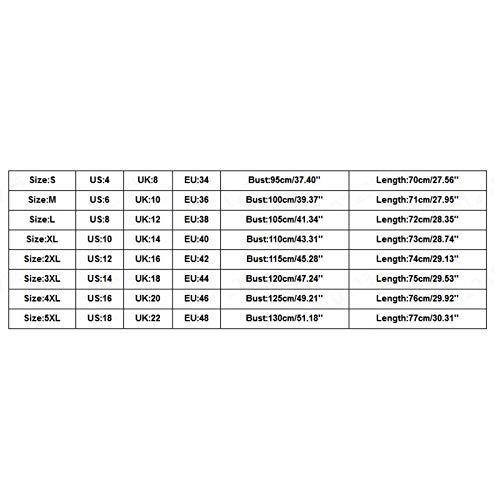 | Size:S | US:4 | UK:8 | EU:34 | Bust:95cm/37.40'' | Length:70cm/27.56'' |
|---|---|---|---|---|---|
| Size:M | US:6 | UK:10 | EU:36 | Bust:100cm/39.37'' | Length:71cm/27.95'' |
| Size:L | US:8 | UK:12 | EU:38 | Bust:105cm/41.34'' | Length:72cm/28.35'' |
| Size:XL | US:10 | UK:14 | EU:40 | Bust:110cm/43.31'' | Length:73cm/28.74'' |
| Size:2XL | US:12 | UK:16 | EU:42 | Bust:115cm/45.28'' | Length:74cm/29.13'' |
| Size:3XL | US:14 | UK:18 | EU:44 | Bust:120cm/47.24'' | Length:75cm/29.53'' |
| Size:4XL | US:16 | UK:20 | EU:46 | Bust:125cm/49.21'' | Length:76cm/29.92'' |
| Size:5XL | US:18 | UK:22 | EU:48 | Bust:130cm/51.18'' | Length:77cm/30.31'' |